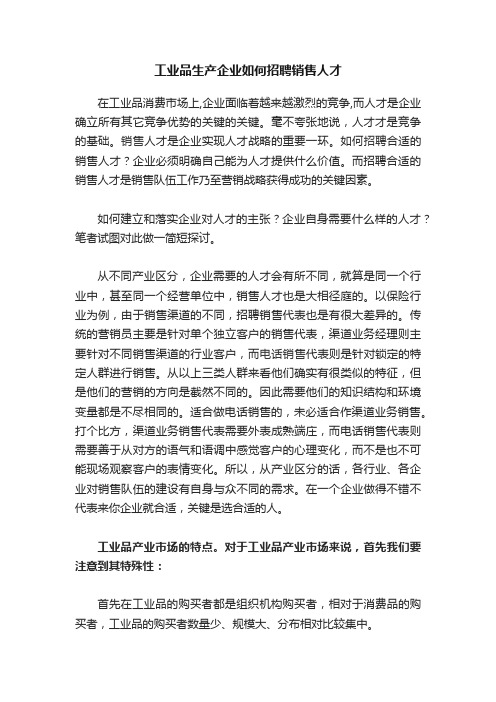 工业品生产企业如何招聘销售人才

在工业品消费市场上,企业面临着越来越激烈的竞争,而人才是企业确立所有其它竞争优势的关键的关键。毫不夸张地说，人才才是竞争的基础。销售人才是企业实现人才战略的重要一环。如何招聘合适的销售人才？企业必须明确自己能为人才提供什么价值。而招聘合适的销售人才是销售队伍工作乃至营销战略获得成功的关键因素。

如何建立和落实企业对人才的主张？企业自身需要什么样的人才？笔者试图对此做一简短探讨。

从不同产业区分，企业需要的人才会有所不同，就算是同一个行业中，甚至同一个经营单位中，销售人才也是大相径庭的。以保险行业为例，由于销售渠道的不同，招聘销售代表也是有很大差异的。传统的营销员主要是针对单个独立客户的销售代表，渠道业务经理则主要针对不同销售渠道的行业客户，而电话销售代表则是针对锁定的特定人群进行销售。从以上三类人群来看他们确实有很类似的特征，但是他们的营销的方向是截然不同的。因此需要他们的知识结构和环境变量都是不尽相同的。适合做电话销售的，未必适合作渠道业务销售。打个比方，渠道业务销售代表需要外表成熟端庄，而电话销售代表则需要善于从对方的语气和语调中感觉客户的心理变化，而不是也不可能现场观察客户的表情变化。所以，从产业区分的话，各行业、各企业对销售队伍的建设有自身与众不同的需求。在一个企业做得不错不代表来你企业就合适，关键是选合适的人。

工业品产业市场的特点。对于工业品产业市场来说，首先我们要注意到其特殊性：

首先在工业品的购买者都是组织机构购买者，相对于消费品的购买者，工业品的购买者数量少、规模大、分布相对比较集中。